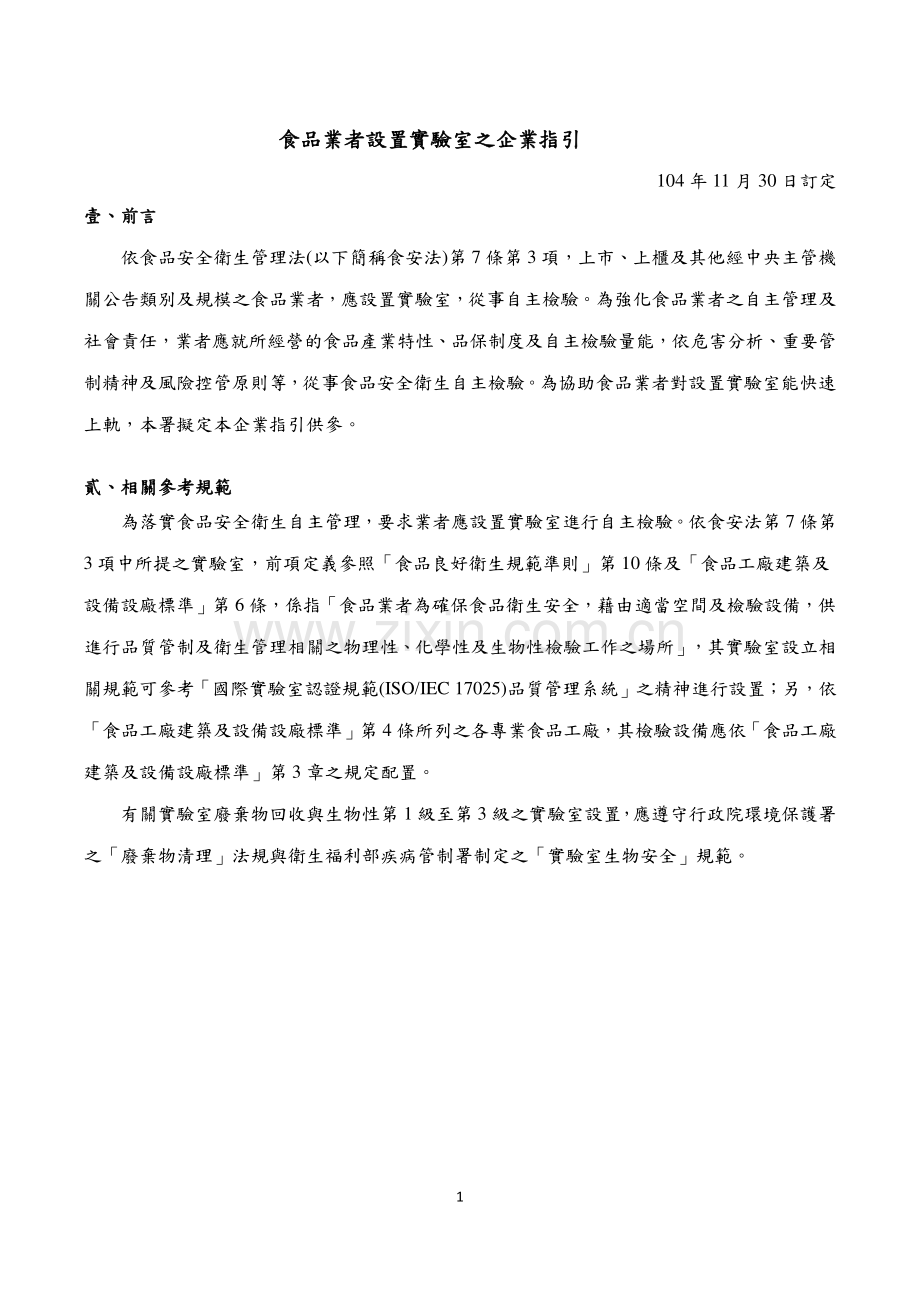 食品業者設置實驗室之企業指引

104 年 11 月 30 日訂定

壹、前言

依食品安全衛生管理法(以下簡稱食安法)第 7 條第 3 項，上市、上櫃及其他經中央主管機關公告類別及規模之食品業者，應設置實驗室，從事自主檢驗。為強化食品業者之自主管理及社會責任，業者應就所經營的食品產業特性、品保制度及自主檢驗量能，依危害分析、重要管制精神及風險控管原則等，從事食品安全衛生自主檢驗。為協助食品業者對設置實驗室能快速上軌，本署擬定本企業指引供參。

貳、相關參考規範

為落實食品安全衛生自主管理，要求業者應設置實驗室進行自主檢驗。依食安法第 7 條第 3 項中所提之實驗室，前項定義參照「食品良好衛生規範準則」第 10 條及「食品工廠建築及設備設廠標準」第 6 條，係指「食品業者為確保食品衛生安全，藉由適當空間及檢驗設備，供進行品質管制及衛生管理相關之物理性、化學性及生物性檢驗工作之場所」，其實驗室設立相關規範可參考「國際實驗室認證規範(ISO/IEC 17025)品質管理系統」之精神進行設置；另，依「食品工廠建築及設備設廠標準」第 4 條所列之各專業食品工廠，其檢驗設備應依「食品工廠建築及設備設廠標準」第 3 章之規定配置。

有關實驗室廢棄物回收與生物性第 1 級至第 3 級之實驗室設置，應遵守行政院環境保護署之「廢棄物清理」法規與衛生福利部疾病管制署制定之「實驗室生物安全」規範。

www.zixin.com.cn

1